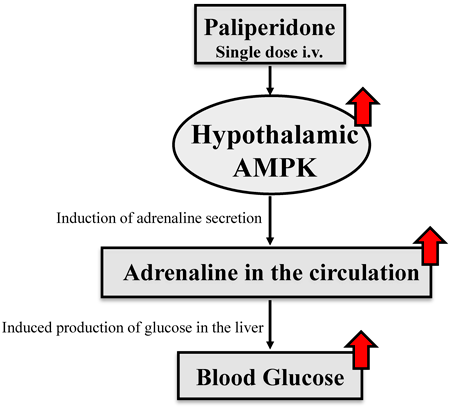 Paliperidone
Single dose i.v.

Hypothalamic AMPK

Induction of adrenaline secretion

Adrenaline in the circulation

Induced production of glucose in the liver

Blood Glucose